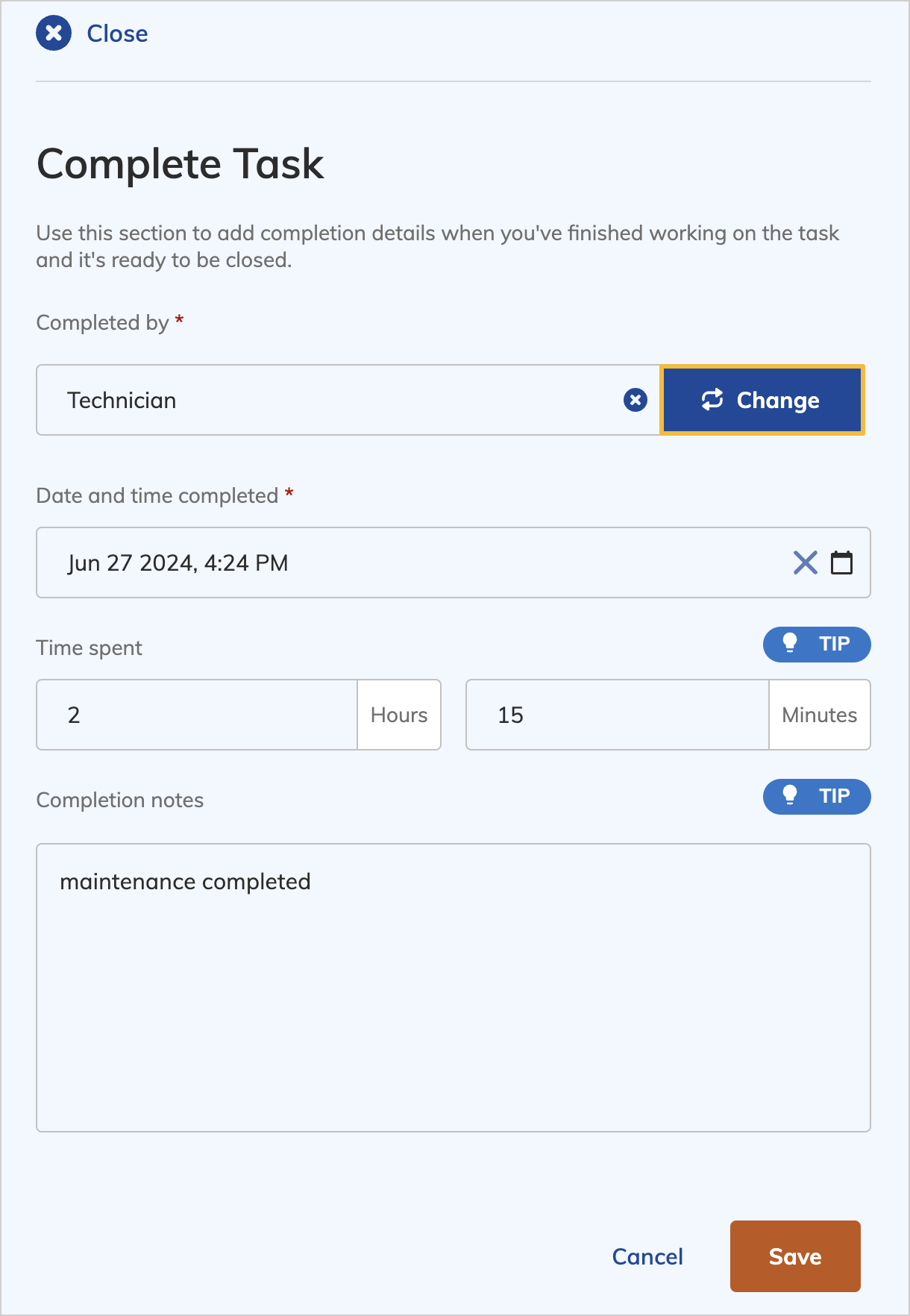 Close

Complete Task

Use this section to add completion details when you've finished working on the task and it's ready to be closed.

Completed by *

Technician

Change

Date and time completed *

Jun 27 2024, 4:24 PM

Time spent

TIP

2 Hours

15 Minutes

Completion notes

TIP

maintenance completed

Cancel

Save